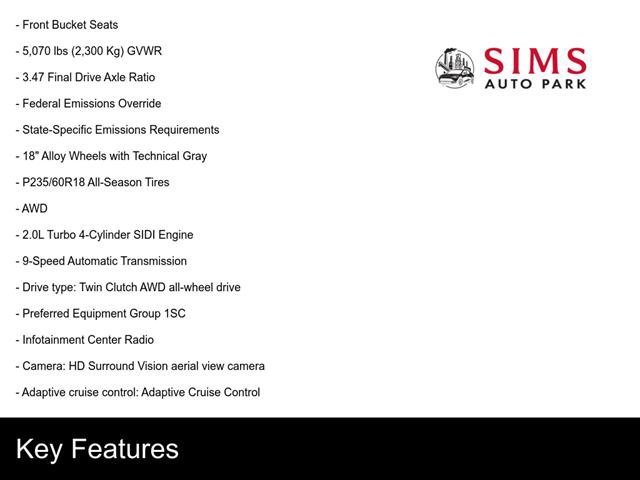 - Front Bucket Seats

- 5,070 lbs (2,300 Kg) GVWR

- 3.47 Final Drive Axle Ratio

- Federal Emissions Override

- State-Specific Emissions Requirements

- 18" Alloy Wheels with Technical Gray

- P235/60R18 All-Season Tires

- AWD

- 2.0L Turbo 4-Cylinder SIDI Engine

- 9-Speed Automatic Transmission

- Drive type: Twin Clutch AWD all-wheel drive

- Preferred Equipment Group 1SC

- Infotainment Center Radio

- Camera: HD Surround Vision aerial view camera

- Adaptive cruise control: Adaptive Cruise Control

SIMS
AUTO PARK

Key Features